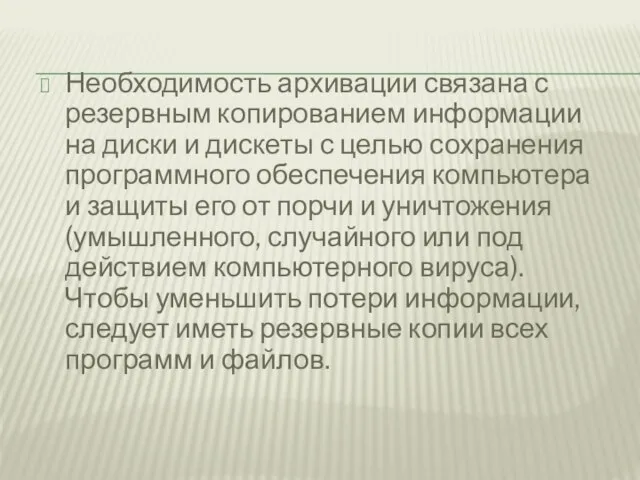 Необходимость архивации связана с резервным копированием информации на диски и дискеты с целью сохранения программного обеспечения компьютера и защиты его от порчи и уничтожения (умышленного, случайного или под действием компьютерного вируса). Чтобы уменьшить потери информации, следует иметь резервные копии всех программ и файлов.